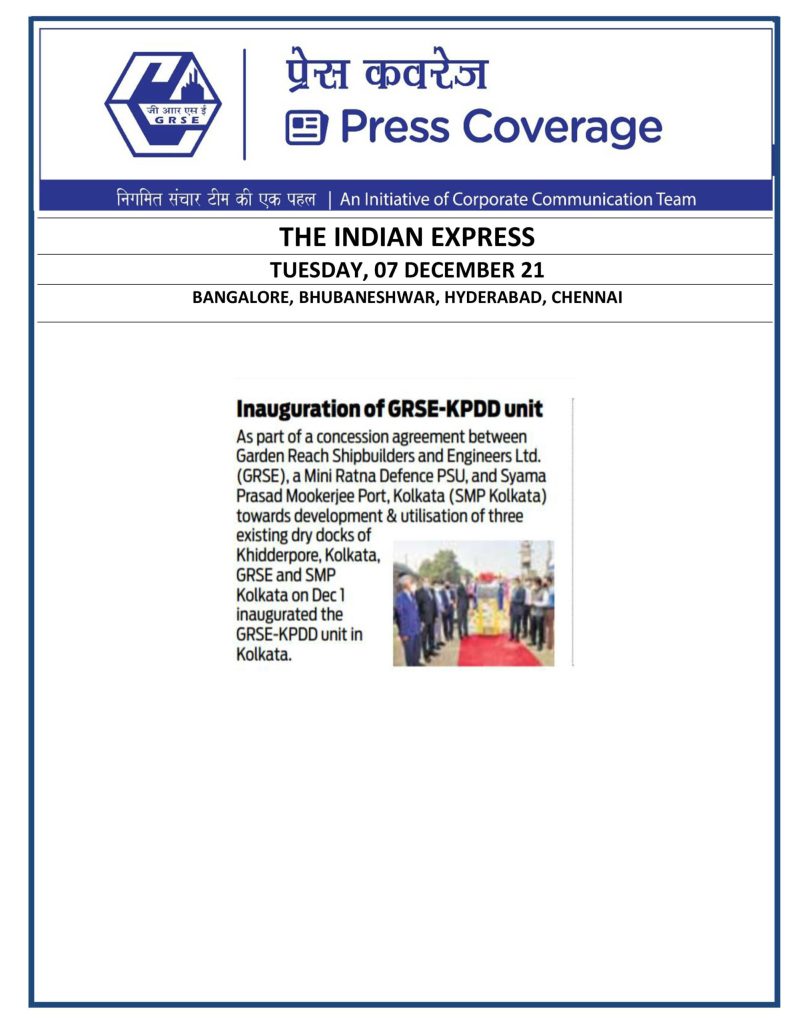 जी आर एस ई
GRSE

प्रेस कवरेज
Press Coverage

निगमित संचार टीम की एक पहल | An Initiative of Corporate Communication Team

THE INDIAN EXPRESS
TUESDAY, 07 DECEMBER 21
BANGALORE, BHUBANESHWAR, HYDERABAD, CHENNAI

Inauguration of GRSE-KPDD unit

As part of a concession agreement between Garden Reach Shipbuilders and Engineers Ltd. (GRSE), a Mini Ratna Defence PSU, and Syama Prasad Mookerjee Port, Kolkata (SMP Kolkata) towards development & utilisation of three existing dry docks of Khidderpore, Kolkata, GRSE and SMP Kolkata on Dec 1 inaugurated the GRSE-KPDD unit in Kolkata.